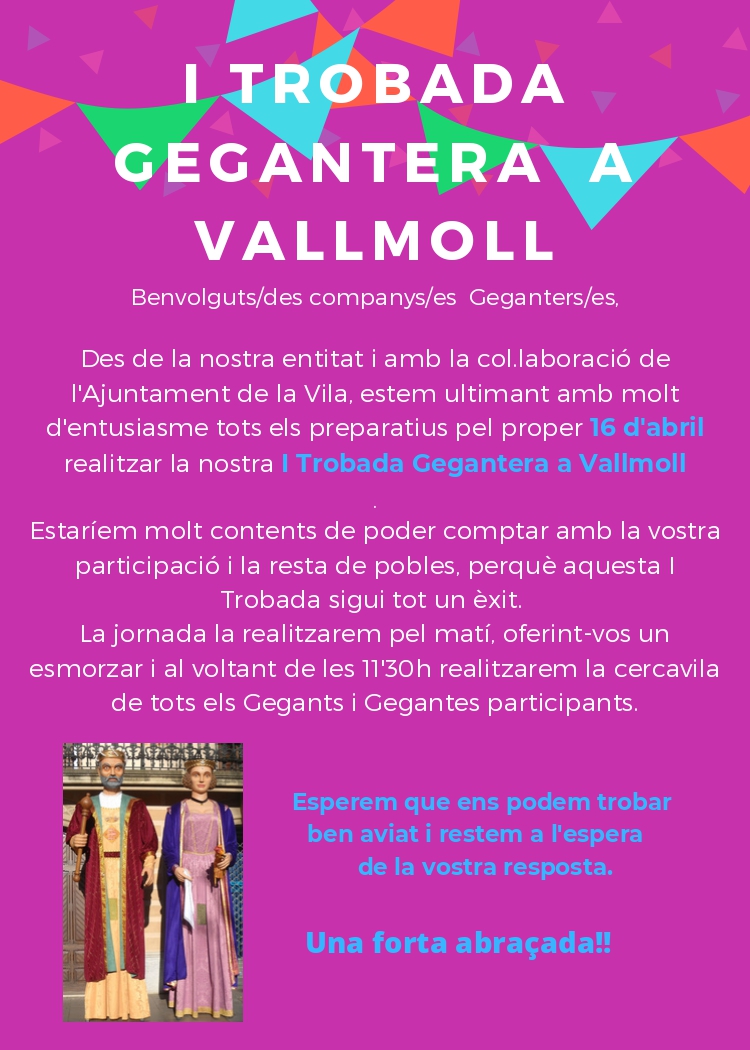 I TROBADA GEGANTERA A VALLMOLL

Benvolguts/des companys/es Geganters/es,

Des de la nostra entitat i amb la col.laboració de l'Ajuntament de la Vila, estem ultimant amb molt d'entusiasme tots els preparatius pel proper 16 d'abril realitzar la nostra I Trobada Gegantera a Vallmoll .

Estaríem molt contents de poder comptar amb la vostra participació i la resta de pobles, perquè aquesta I Trobada sigui tot un èxit.

La jornada la realitzarem pel matí, oferint-vos un esmorzar i al voltant de les 11'30h realitzarem la cercavila de tots els Gegants i Gegantes participants.

Esperem que ens podem trobar ben aviat i restem a l'espera de la vostra resposta.

Una forta abraçada!!